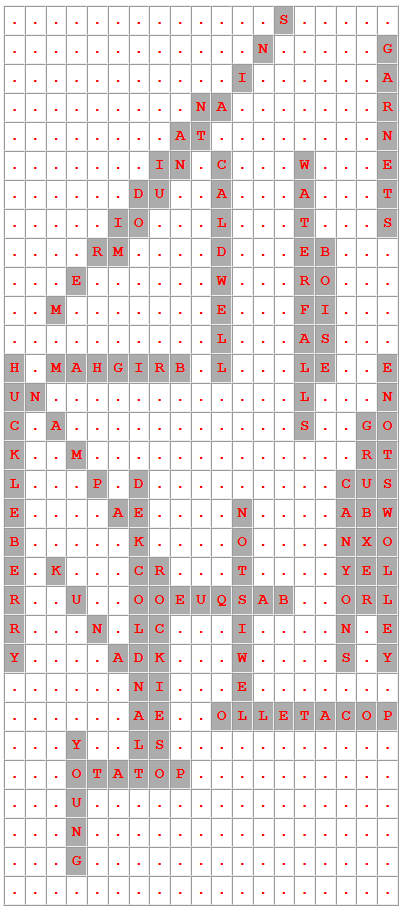 | . | . | . | . | . | . | . | . | . | . | . | . | . | S | . | . | . | . | . |
|---|---|---|---|---|---|---|---|---|---|---|---|---|---|---|---|---|---|---|
| . | . | . | . | . | . | . | . | . | . | . | . | N | . | . | . | . | . | G |
| . | . | . | . | . | . | . | . | . | . | . | I | . | . | . | . | . | . | A |
| . | . | . | . | . | . | . | . | . | N | A | . | . | . | . | . | . | . | R |
| . | . | . | . | . | . | . | . | A | T | . | . | . | . | . | . | . | . | N |
| . | . | . | . | . | . | . | I | N | . | C | . | . | . | W | . | . | . | E |
| . | . | . | . | . | . | D | U | . | . | A | . | . | . | A | . | . | . | T |
| . | . | . | . | . | I | O | . | . | . | L | . | . | . | T | . | . | . | S |
| . | . | . | . | R | M | . | . | . | . | D | . | . | . | E | B | . | . | . |
| . | . | . | E | . | . | . | . | . | . | W | . | . | . | R | O | . | . | . |
| . | . | M | . | . | . | . | . | . | . | E | . | . | . | F | I | . | . | . |
| . | . | . | . | . | . | . | . | . | . | L | . | . | . | A | S | . | . | . |
| H | . | M | A | H | G | I | R | B | . | L | . | . | . | L | E | . | . | E |
| U | N | . | . | . | . | . | . | . | . | . | . | . | . | L | . | . | . | N |
| C | . | A | . | . | . | . | . | . | . | . | . | . | . | S | . | . | G | O |
| K | . | . | M | . | . | . | . | . | . | . | . | . | . | . | . | . | R | T |
| L | . | . | . | P | . | D | . | . | . | . | . | . | . | . | . | C | U | S |
| E | . | . | . | . | A | E | . | . | . | . | N | . | . | . | . | A | B | W |
| B | . | . | . | . | . | K | . | . | . | . | O | . | . | . | . | N | X | O |
| E | . | K | . | . | . | C | R | . | . | . | T | . | . | . | . | Y | E | L |
| R | . | . | U | . | . | O | O | E | U | Q | S | A | B | . | . | O | R | L |
| R | . | . | . | N | . | L | C | . | . | . | I | . | . | . | . | N | . | E |
| Y | . | . | . | . | A | D | K | . | . | . | W | . | . | . | . | S | . | Y |
| . | . | . | . | . | . | N | I | . | . | . | E | . | . | . | . | . | . | . |
| . | . | . | . | . | . | A | E | . | . | O | L | L | E | T | A | C | O | P |
| . | . | . | Y | . | . | L | S | . | . | . | . | . | . | . | . | . | . | . |
| . | . | . | O | T | A | T | O | P | . | . | . | . | . | . | . | . | . | . |
| . | . | . | U | . | . | . | . | . | . | . | . | . | . | . | . | . | . | . |
| . | . | . | N | . | . | . | . | . | . | . | . | . | . | . | . | . | . | . |
| . | . | . | G | . | . | . | . | . | . | . | . | . | . | . | . | . | . | . |
| . | . | . | . | . | . | . | . | . | . | . | . | . | . | . | . | . | . | . |